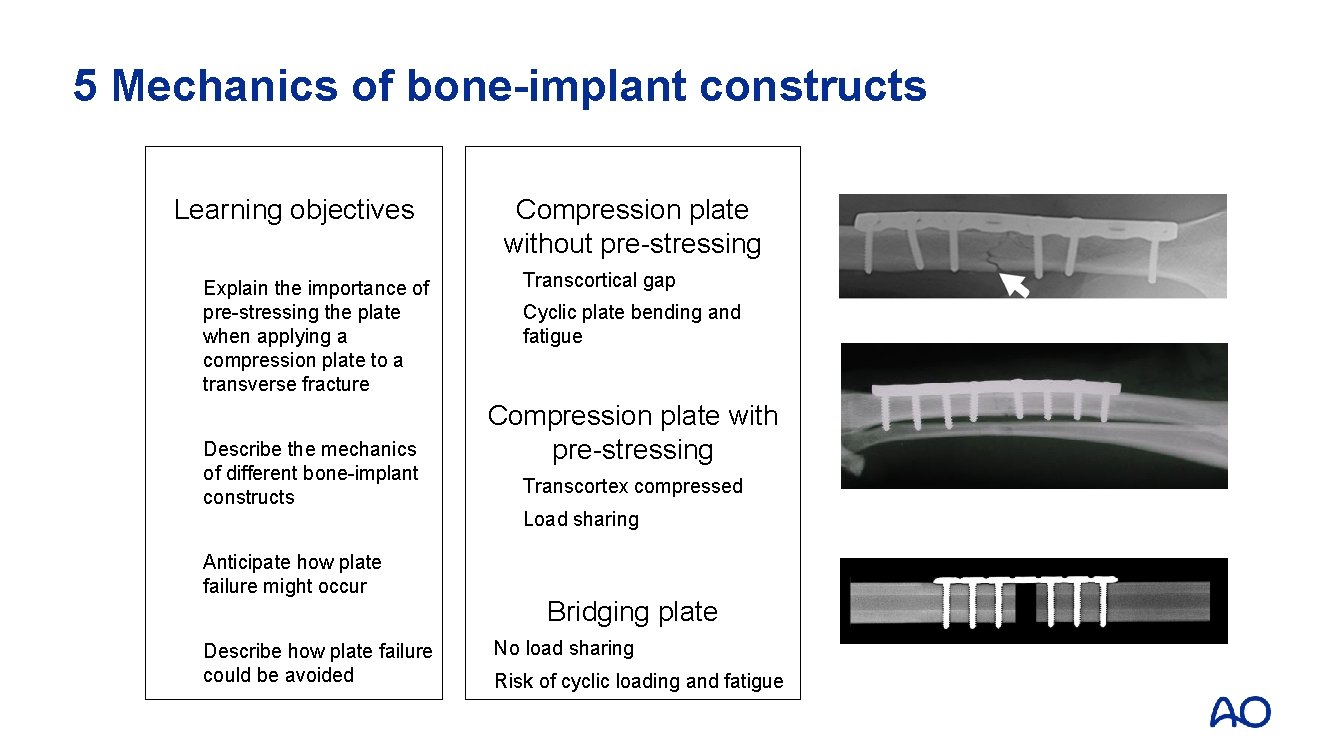 5 Mechanics of bone-implant constructs

Learning objectives

Explain the importance of pre-stressing the plate when applying a compression plate to a transverse fracture

Describe the mechanics of different bone-implant constructs

Anticipate how plate failure might occur

Describe how plate failure could be avoided

Compression plate without pre-stressing

Transcortical gap

Cyclic plate bending and fatigue

Compression plate with pre-stressing

Transcortex compressed

Load sharing

Bridging plate

No load sharing

Risk of cyclic loading and fatigue

AO